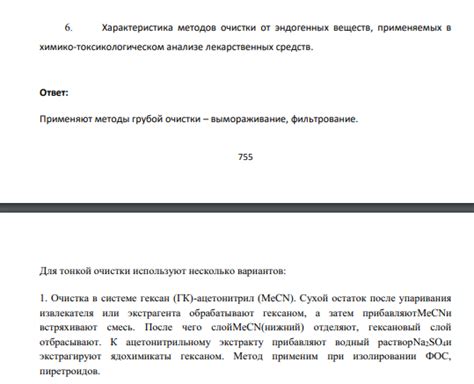 6. Характеристика методов очистки от эндогенных веществ, применяемых в химико-токсикологическом анализе лекарственных средств.

Ответ:

Применяют методы грубой очистки – вымораживание, фильтрование.

755

Для тонкой очистки используют несколько вариантов:

1. Очистка в системе гексан (ГК)-ацетонитрил (MeCN). Сухой остаток после упаривания извлекателя или экстрагента обрабатывают гексаном, а затем прибавляютMeCNи встряхивают смесь. После чего слойMeCN(нижний) отделяют, гексановый слой отбрасывают. К ацетонитрильному экстракту прибавляют водный раствор$Na_2SO_4$и экстрагируют ядохимикаты гексаном. Метод применим при изолировании ФОС, пиретроидов.